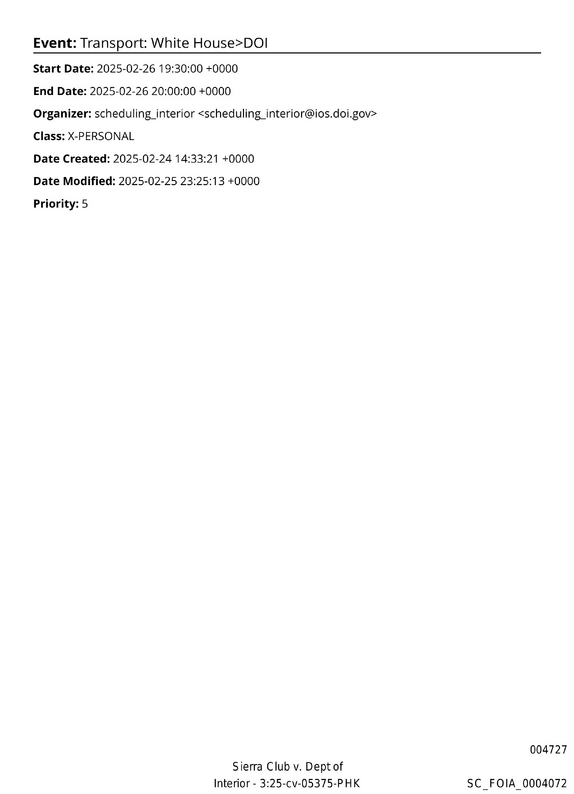 Event: Transport: White House>DOI

Start Date: 2025-02-26 19:30:00 +0000

End Date: 2025-02-26 20:00:00 +0000

Organizer: scheduling_interior <scheduling_interior@ios.doi.gov>

Class: X-PERSONAL

Date Created: 2025-02-24 14:33:21 +0000

Date Modified: 2025-02-25 23:25:13 +0000

Priority: 5

004727

Sierra Club v. Dept of
Interior - 3:25-cv-05375-PHK

SC_FOIA_0004072